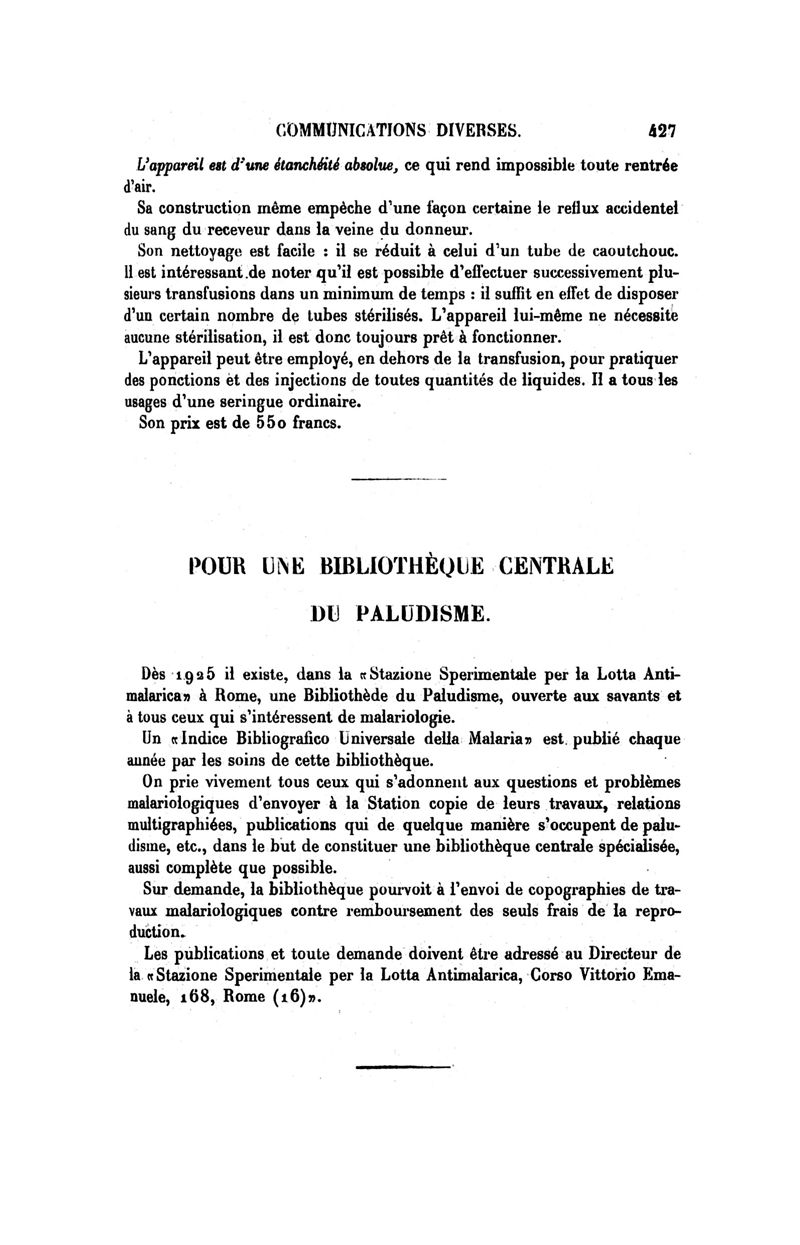 COMMUNICATIONS DIVERSES. 427

L'appareil est d'une étanchéité absolue, ce qui rend impossible toute rentrée d'air.

Sa construction même empêche d'une façon certaine le reflux accidentel du sang du receveur dans la veine du donneur.

Son nettoyage est facile : il se réduit à celui d'un tube de caoutchouc. Il est intéressant de noter qu'il est possible d'effectuer successivement plusieurs transfusions dans un minimum de temps : il suffit en effet de disposer d'un certain nombre de tubes stérilisés. L'appareil lui-même ne nécessite aucune stérilisation, il est donc toujours prêt à fonctionner.

L'appareil peut être employé, en dehors de la transfusion, pour pratiquer des ponctions et des injections de toutes quantités de liquides. Il a tous les usages d'une seringue ordinaire.

Son prix est de 550 francs.

POUR UNE BIBLIOTHÈQUE CENTRALE DU PALUDISME.

Dès 1925 il existe, dans la «Stazione Sperimentale per la Lotta Antimalarica» à Rome, une Bibliothède du Paludisme, ouverte aux savants et à tous ceux qui s'intéressent de malariologie.

Un «Indice Bibliografico Universale della Malaria» est publié chaque année par les soins de cette bibliothèque.

On prie vivement tous ceux qui s'adonnent aux questions et problèmes malariologiques d'envoyer à la Station copie de leurs travaux, relations multigraphiées, publications qui de quelque manière s'occupent de paludisme, etc., dans le but de constituer une bibliothèque centrale spécialisée, aussi complète que possible.

Sur demande, la bibliothèque pourvoit à l'envoi de copographies de travaux malariologiques contre remboursement des seuls frais de la reproduction.

Les publications et toute demande doivent être adressé au Directeur de la «Stazione Sperimentale per la Lotta Antimalarica, Corso Vittorio Emanuele, 168, Rome (16)».